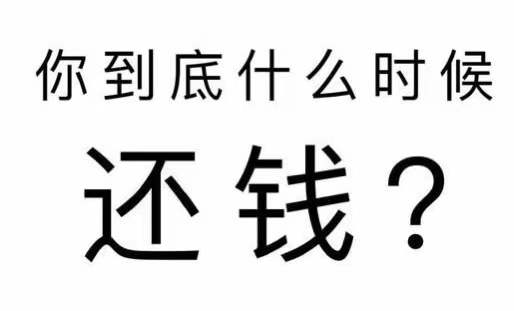 你到底什么时候

还钱？